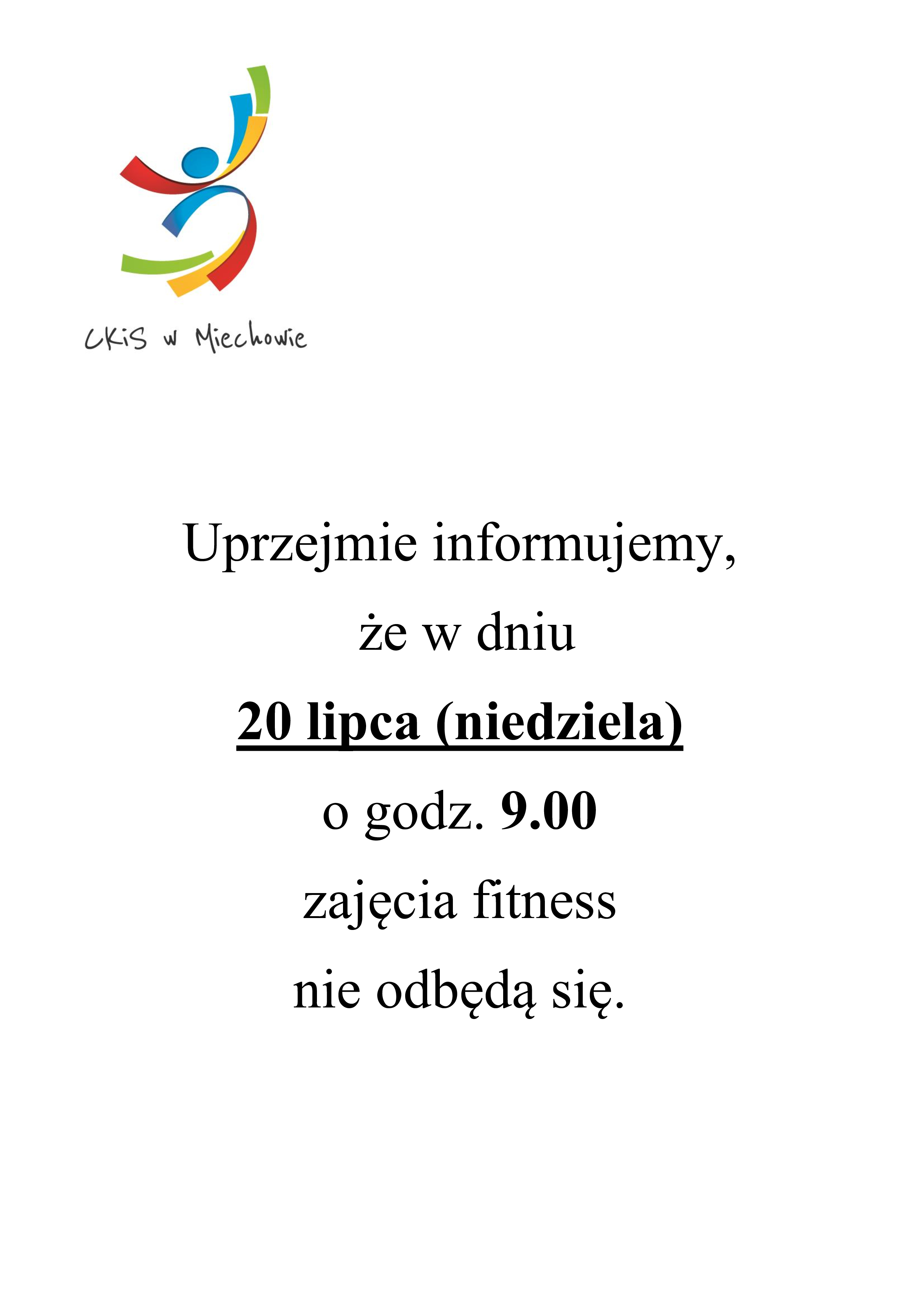 CKiS w Miechowie

Uprzejmie informujemy,

że w dniu

20 lipca (niedziela)

o godz. 9.00

zajęcia fitness

nie odbędą się.